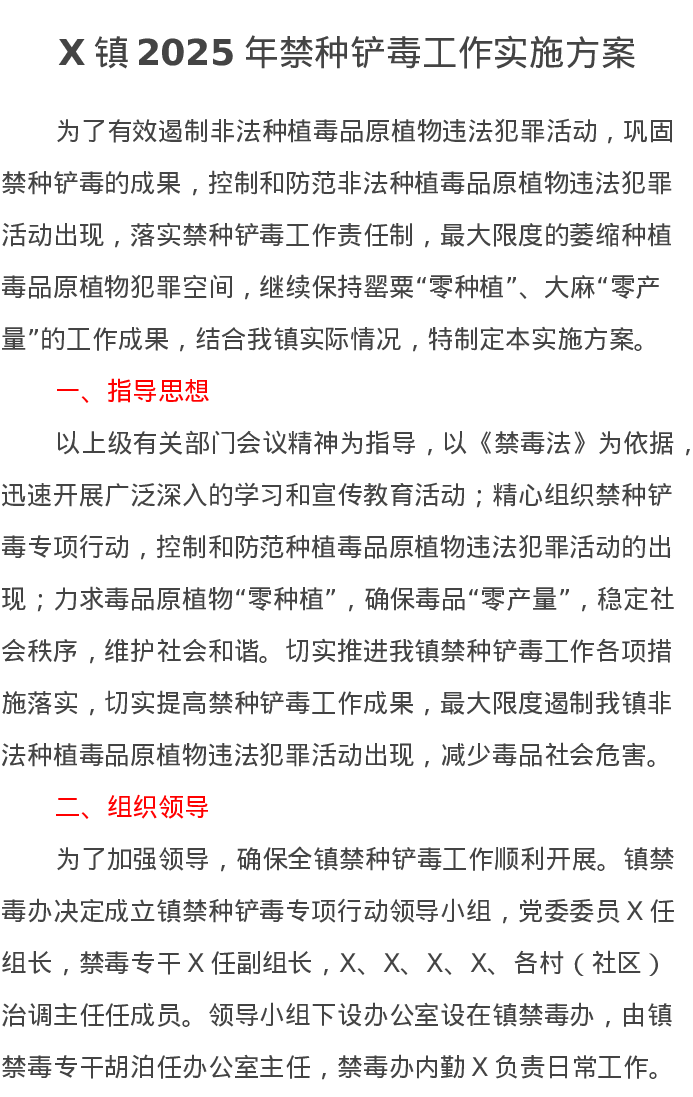 X 镇 2025 年禁种铲毒工作实施方案

为了有效遏制非法种植毒品原植物违法犯罪活动，巩固禁种铲毒的成果，控制和防范非法种植毒品原植物违法犯罪活动出现，落实禁种铲毒工作责任制，最大限度的萎缩种植毒品原植物犯罪空间，继续保持罂粟“零种植”、大麻“零产量”的工作成果，结合我镇实际情况，特制定本实施方案。

一、指导思想

以上级有关部门会议精神为指导，以《禁毒法》为依据，迅速开展广泛深入的学习和宣传教育活动；精心组织禁种铲毒专项行动，控制和防范种植毒品原植物违法犯罪活动的出现；力求毒品原植物“零种植”，确保毒品“零产量”，稳定社会秩序，维护社会和谐。切实推进我镇禁种铲毒工作各项措施落实，切实提高禁种铲毒工作成果，最大限度遏制我镇非法种植毒品原植物违法犯罪活动出现，减少毒品社会危害。

二、组织领导

为了加强领导，确保全镇禁种铲毒工作顺利开展。镇禁毒办决定成立镇禁种铲毒专项行动领导小组，党委委员 X 任组长，禁毒专干 X 任副组长，X、X、X、X、各村（社区）治调主任任成员。领导小组下设办公室设在镇禁毒办，由镇禁毒专干胡泊任办公室主任，禁毒办内勤 X 负责日常工作。